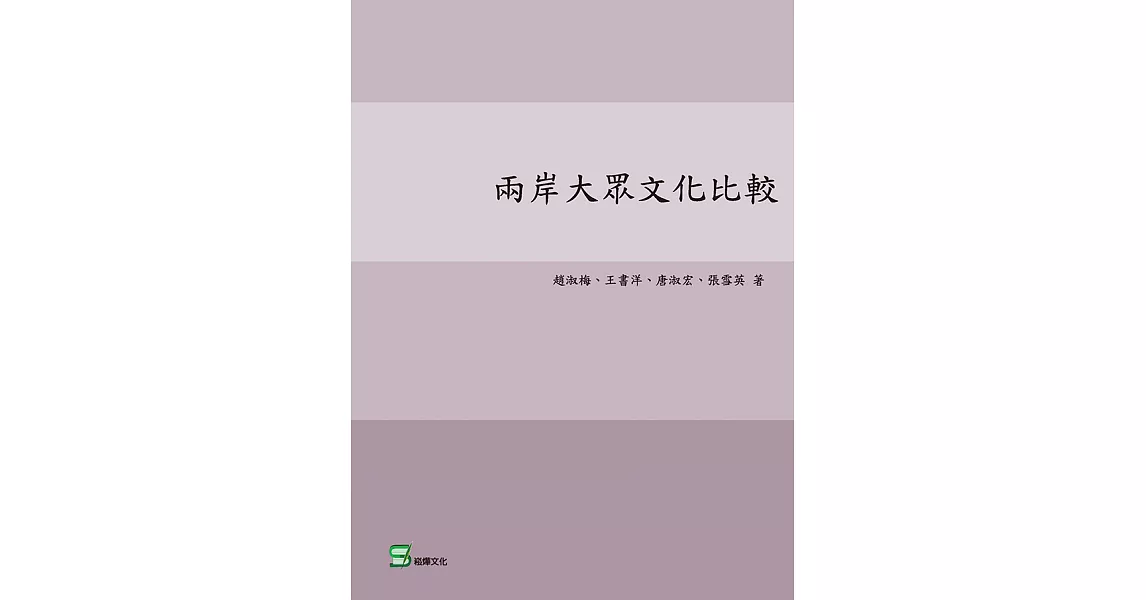 兩岸大眾文化比較

趙淑梅、王書洋、唐淑宏、張雪英 著

崧燁文化